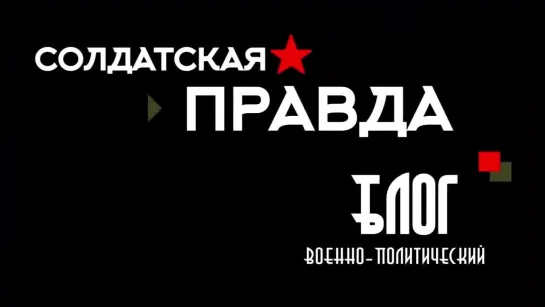 СОЛДАТСКАЯ
ПРАВДА

БЛОГ
ВОЕННО-ПОЛИТИЧЕСКИЙ